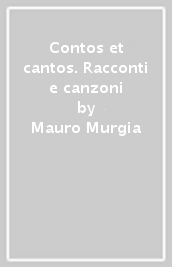 Contos et cantos. Racconti e canzoni

by

Mauro Murgia